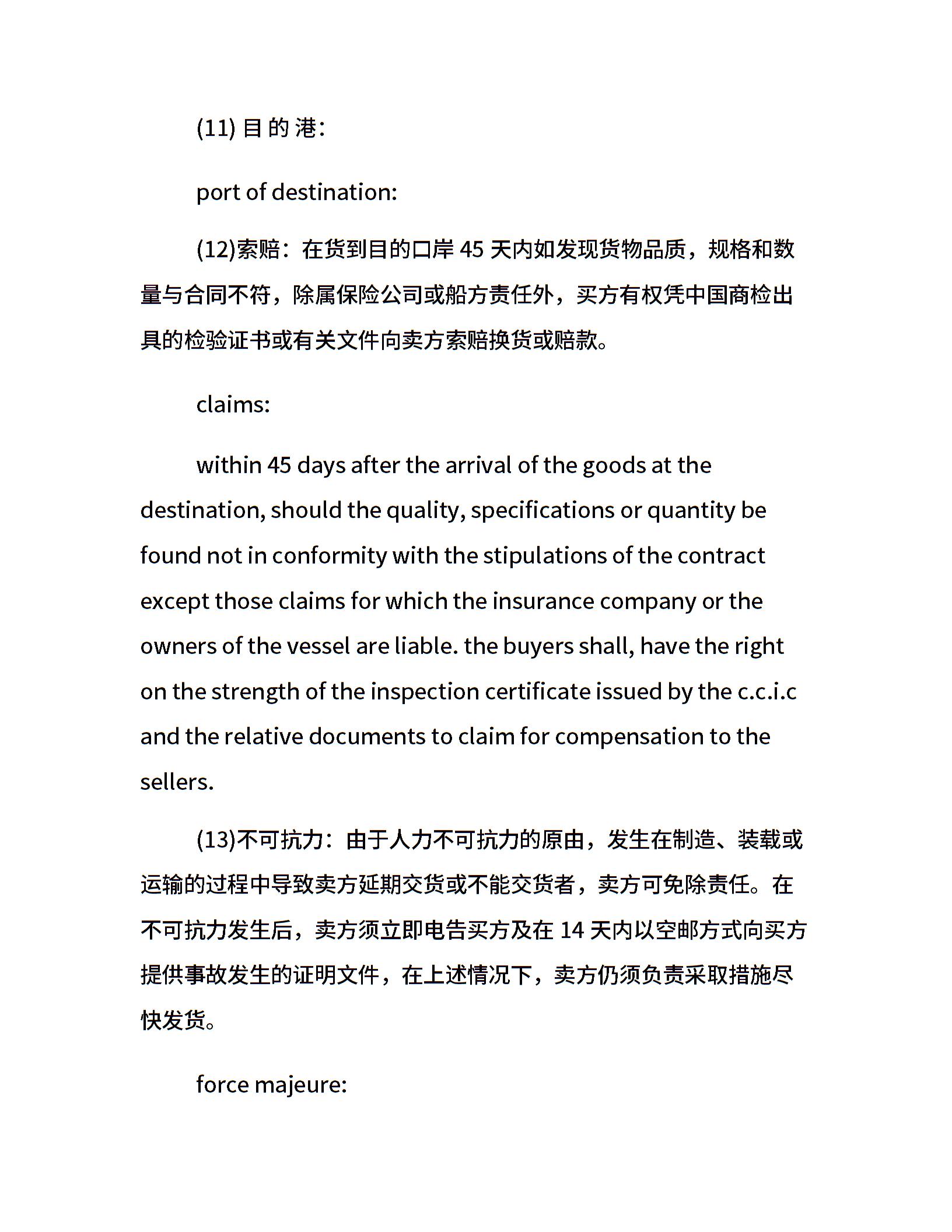 (11) 目 的 港:

port of destination:

(12)索赔：在货到目的口岸 45 天内如发现货物品质，规格和数量与合同不符，除属保险公司或船方责任外，买方有权凭中国商检出具的检验证书或有关文件向卖方索赔换货或赔款。

claims:

within 45 days after the arrival of the goods at the destination, should the quality, specifications or quantity be found not in conformity with the stipulations of the contract except those claims for which the insurance company or the owners of the vessel are liable. the buyers shall, have the right on the strength of the inspection certificate issued by the c.c.i.c and the relative documents to claim for compensation to the sellers.

(13)不可抗力：由于人力不可抗力的原由，发生在制造、装载或运输的过程中导致卖方延期交货或不能交货者，卖方可免除责任。在不可抗力发生后，卖方须立即电告买方及在 14 天内以空邮方式向买方提供事故发生的证明文件，在上述情况下，卖方仍须负责采取措施尽快发货。

force majeure: